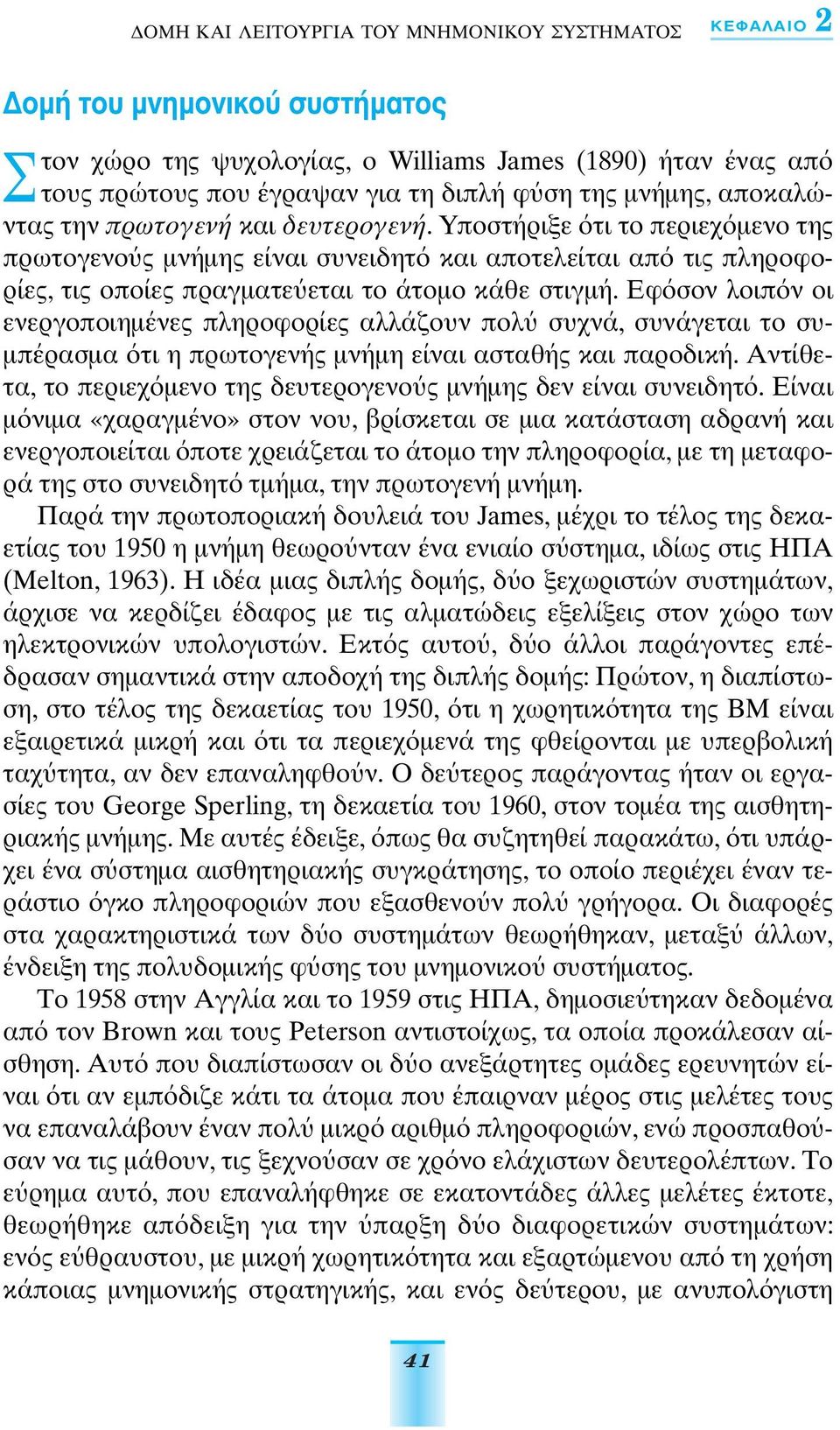 ΔΟΜΗ ΚΑΙ ΛΕΙΤΟΥΡΓΙΑ ΤΟΥ ΜΝΗΜΟΝΙΚΟΥ ΣΥΣΤΗΜΑΤΟΣ ΚΕΦΑΛΑΙΟ 2

Δομή του μνημονικού συστήματος

Στον χώρο της ψυχολογίας, ο Williams James (1890) ήταν ένας από τους πρώτους που έγραψαν για τη διπλή φύση της μνήμης, αποκαλώντας την πρωτογενή και δευτερογενή. Υποστήριξε ότι το περιεχόμενο της πρωτογενούς μνήμης είναι συνειδητό και αποτελείται από τις πληροφορίες, τις οποίες πραγματεύεται το άτομο κάθε στιγμή. Εφόσον λοιπόν οι ενεργοποιημένες πληροφορίες αλλάζουν πολύ συχνά, συνάγεται το συμπέρασμα ότι η πρωτογενής μνήμη είναι ασταθής και παροδική. Αντίθετα, το περιεχόμενο της δευτερογενούς μνήμης δεν είναι συνειδητό. Είναι μόνιμα «χαραγμένο» στον νου, βρίσκεται σε μια κατάσταση αδρανή και ενεργοποιείται όποτε χρειάζεται το άτομο την πληροφορία, με τη μεταφορά της στο συνειδητό τμήμα, την πρωτογενή μνήμη.

Παρά την πρωτοποριακή δουλειά του James, μέχρι το τέλος της δεκαετίας του 1950 η μνήμη θεωρούνταν ένα ενιαίο σύστημα, ιδίως στις ΗΠΑ (Melton, 1963). Η ιδέα μιας διπλής δομής, δύο ξεχωριστών συστημάτων, άρχισε να κερδίζει έδαφος με τις αλματώδεις εξελίξεις στον χώρο των ηλεκτρονικών υπολογιστών. Εκτός αυτού, δύο άλλοι παράγοντες επέδρασαν σημαντικά στην αποδοχή της διπλής δομής: Πρώτον, η διαπίστωση, στο τέλος της δεκαετίας του 1950, ότι η χωρητικότητα της ΒΜ είναι εξαιρετικά μικρή και ότι τα περιεχόμενά της φθείρονται με υπερβολική ταχύτητα, αν δεν επαναληφθούν. Ο δεύτερος παράγοντας ήταν οι εργασίες του George Sperling, τη δεκαετία του 1960, στον τομέα της αισθητηριακής μνήμης. Με αυτές έδειξε, όπως θα συζητηθεί παρακάτω, ότι υπάρχει ένα σύστημα αισθητηριακής συγκράτησης, το οποίο περιέχει έναν τεράστιο όγκο πληροφοριών που εξασθενούν πολύ γρήγορα. Οι διαφορές στα χαρακτηριστικά των δύο συστημάτων θεωρήθηκαν, μεταξύ άλλων, ένδειξη της πολυδομικής φύσης του μνημονικού συστήματος.

Το 1958 στην Αγγλία και το 1959 στις ΗΠΑ, δημοσιεύτηκαν δεδομένα από τον Brown και τους Peterson αντιστοίχως, τα οποία προκάλεσαν αίσθηση. Αυτό που διαπίστωσαν οι δύο ανεξάρτητες ομάδες ερευνητών είναι ότι αν εμπόδιζε κάτι τα άτομα που έπαιρναν μέρος στις μελέτες τους να επαναλάβουν έναν πολύ μικρό αριθμό πληροφοριών, ενώ προσπαθούσαν να τις μάθουν, τις ξεχνούσαν σε χρόνο ελάχιστων δευτερολέπτων. Το εύρημα αυτό, που επαναλήφθηκε σε εκατοντάδες άλλες μελέτες έκτοτε, θεωρήθηκε απόδειξη για την ύπαρξη δύο διαφορετικών συστημάτων: ενός εύθραυστου, με μικρή χωρητικότητα και εξαρτώμενου από τη χρήση κάποιας μνημονικής στρατηγικής, και ενός δεύτερου, με ανυπολόγιστη

41